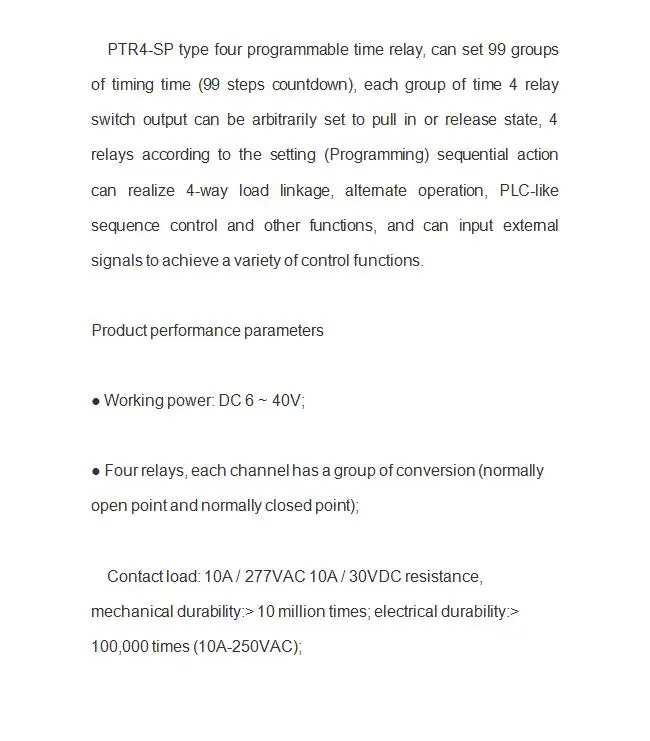 PTR4-SP type four programmable time relay, can set 99 groups of timing time (99 steps countdown), each group of time 4 relay switch output can be arbitrarily set to pull in or release state, 4 relays according to the setting (Programming) sequential action can realize 4-way load linkage, alternate operation, PLC-like sequence control and other functions, and can input external signals to achieve a variety of control functions.

Product performance parameters

● Working power: DC 6 ~ 40V;

● Four relays, each channel has a group of conversion (normally open point and normally closed point);

Contact load: 10A / 277VAC 10A / 30VDC resistance, mechanical durability:> 10 million times; electrical durability:> 100,000 times (10A-250VAC);